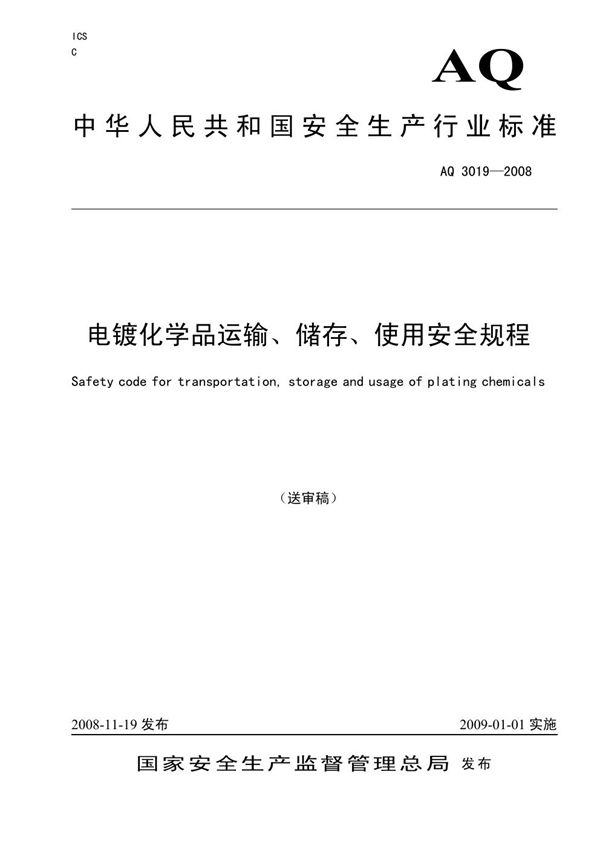 ICS
C

AQ

中华人民共和国安全生产行业标准

AQ 3019—2008

电镀化学品运输、储存、使用安全规程

Safety code for transportation, storage and usage of plating chemicals

（送审稿）

2008-11-19 发布

2009-01-01 实施

国家安全生产监督管理总局 发布